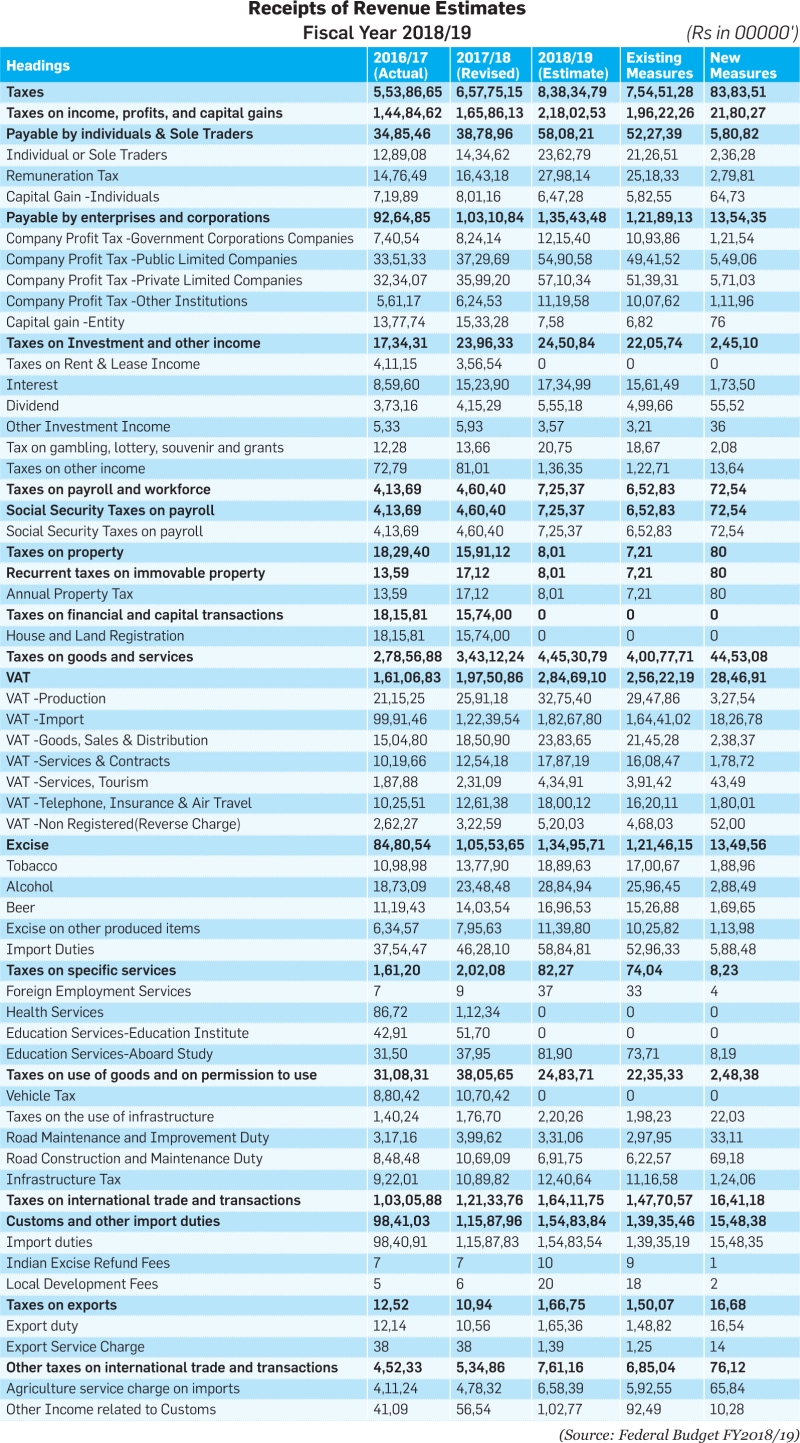 Receipts of Revenue Estimates
Fiscal Year 2018/19
(Rs in 00000')

| Headings | 2016/17 (Actual) | 2017/18 (Revised) | 2018/19 (Estimate) | Existing Measures | New Measures |
|---|---|---|---|---|---|
| Taxes | 5,53,86,65 | 6,57,75,15 | 8,38,34,79 | 7,54,51,28 | 83,83,51 |
| Taxes on income, profits, and capital gains | 1,44,84,62 | 1,65,86,13 | 2,18,02,53 | 1,96,22,26 | 21,80,27 |
| Payable by individuals & Sole Traders | 34,85,46 | 38,78,96 | 58,08,21 | 52,27,39 | 5,80,82 |
| Individual or Sole Traders | 12,89,08 | 14,34,62 | 23,62,79 | 21,26,51 | 2,36,28 |
| Remuneration Tax | 14,76,49 | 16,43,18 | 27,98,14 | 25,18,33 | 2,79,81 |
| Capital Gain -Individuals | 7,19,89 | 8,01,16 | 6,47,28 | 5,82,55 | 64,73 |
| Payable by enterprises and corporations | 92,64,85 | 1,03,10,84 | 1,35,43,48 | 1,21,89,13 | 13,54,35 |
| Company Profit Tax -Government Corporations Companies | 7,40,54 | 8,24,14 | 12,15,40 | 10,93,86 | 1,21,54 |
| Company Profit Tax -Public Limited Companies | 33,51,33 | 37,29,69 | 54,90,58 | 49,41,52 | 5,49,06 |
| Company Profit Tax -Private Limited Companies | 32,34,07 | 35,99,20 | 57,10,34 | 51,39,31 | 5,71,03 |
| Company Profit Tax -Other Institutions | 5,61,17 | 6,24,53 | 11,19,58 | 10,07,62 | 1,11,96 |
| Capital gain -Entity | 13,77,74 | 15,33,28 | 7,58 | 6,82 | 76 |
| Taxes on Investment and other income | 17,34,31 | 23,96,33 | 24,50,84 | 22,05,74 | 2,45,10 |
| Taxes on Rent & Lease Income | 4,11,15 | 3,56,54 | 0 | 0 | 0 |
| Interest | 8,59,60 | 15,23,90 | 17,34,99 | 15,61,49 | 1,73,50 |
| Dividend | 3,73,16 | 4,15,29 | 5,55,18 | 4,99,66 | 55,52 |
| Other Investment Income | 5,33 | 5,93 | 3,57 | 3,21 | 36 |
| Tax on gambling, lottery, souvenir and grants | 12,28 | 13,66 | 20,75 | 18,67 | 2,08 |
| Taxes on other income | 72,79 | 81,01 | 1,36,35 | 1,22,71 | 13,64 |
| Taxes on payroll and workforce | 4,13,69 | 4,60,40 | 7,25,37 | 6,52,83 | 72,54 |
| Social Security Taxes on payroll | 4,13,69 | 4,60,40 | 7,25,37 | 6,52,83 | 72,54 |
| Social Security Taxes on payroll | 4,13,69 | 4,60,40 | 7,25,37 | 6,52,83 | 72,54 |
| Taxes on property | 18,29,40 | 15,91,12 | 8,01 | 7,21 | 80 |
| Recurrent taxes on immovable property | 13,59 | 17,12 | 8,01 | 7,21 | 80 |
| Annual Property Tax | 13,59 | 17,12 | 8,01 | 7,21 | 80 |
| Taxes on financial and capital transactions | 18,15,81 | 15,74,00 | 0 | 0 | 0 |
| House and Land Registration | 18,15,81 | 15,74,00 | 0 | 0 | 0 |
| Taxes on goods and services | 2,78,56,88 | 3,43,12,24 | 4,45,30,79 | 4,00,77,71 | 44,53,08 |
| VAT | 1,61,06,83 | 1,97,50,86 | 2,84,69,10 | 2,56,22,19 | 28,46,91 |
| VAT -Production | 21,15,25 | 25,91,18 | 32,75,40 | 29,47,86 | 3,27,54 |
| VAT -Import | 99,91,46 | 1,22,39,54 | 1,82,67,80 | 1,64,41,02 | 18,26,78 |
| VAT -Goods, Sales & Distribution | 15,04,80 | 18,50,90 | 23,83,65 | 21,45,28 | 2,38,37 |
| VAT -Services & Contracts | 10,19,66 | 12,54,18 | 17,87,19 | 16,08,47 | 1,78,72 |
| VAT -Services, Tourism | 1,87,88 | 2,31,09 | 4,34,91 | 3,91,42 | 43,49 |
| VAT -Telephone, Insurance & Air Travel | 10,25,51 | 12,61,38 | 18,00,12 | 16,20,11 | 1,80,01 |
| VAT -Non Registered(Reverse Charge) | 2,62,27 | 3,22,59 | 5,20,03 | 4,68,03 | 52,00 |
| Excise | 84,80,54 | 1,05,53,65 | 1,34,95,71 | 1,21,46,15 | 13,49,56 |
| Tobacco | 10,98,98 | 13,77,90 | 18,89,63 | 17,00,67 | 1,88,96 |
| Alcohol | 18,73,09 | 23,48,48 | 28,84,94 | 25,96,45 | 2,88,49 |
| Beer | 11,19,43 | 14,03,54 | 16,96,53 | 15,26,88 | 1,69,65 |
| Excise on other produced items | 6,34,57 | 7,95,63 | 11,39,80 | 10,25,82 | 1,13,98 |
| Import Duties | 37,54,47 | 46,28,10 | 58,84,81 | 52,96,33 | 5,88,48 |
| Taxes on specific services | 1,61,20 | 2,02,08 | 82,27 | 74,04 | 8,23 |
| Foreign Employment Services | 7 | 9 | 37 | 33 | 4 |
| Health Services | 86,72 | 1,12,34 | 0 | 0 | 0 |
| Education Services-Education Institute | 42,91 | 51,70 | 0 | 0 | 0 |
| Education Services-Aboard Study | 31,50 | 37,95 | 81,90 | 73,71 | 8,19 |
| Taxes on use of goods and on permission to use | 31,08,31 | 38,05,65 | 24,83,71 | 22,35,33 | 2,48,38 |
| Vehicle Tax | 8,80,42 | 10,70,42 | 0 | 0 | 0 |
| Taxes on the use of infrastructure | 1,40,24 | 1,76,70 | 2,20,26 | 1,98,23 | 22,03 |
| Road Maintenance and Improvement Duty | 3,17,16 | 3,99,62 | 3,31,06 | 2,97,95 | 33,11 |
| Road Construction and Maintenance Duty | 8,48,48 | 10,69,09 | 6,91,75 | 6,22,57 | 69,18 |
| Infrastructure Tax | 9,22,01 | 10,89,82 | 12,40,64 | 11,16,58 | 1,24,06 |
| Taxes on international trade and transactions | 1,03,05,88 | 1,21,33,76 | 1,64,11,75 | 1,47,70,57 | 16,41,18 |
| Customs and other import duties | 98,41,03 | 1,15,87,96 | 1,54,83,84 | 1,39,35,46 | 15,48,38 |
| Import duties | 98,40,91 | 1,15,87,83 | 1,54,83,54 | 1,39,35,19 | 15,48,35 |
| Indian Excise Refund Fees | 7 | 7 | 10 | 9 | 1 |
| Local Development Fees | 5 | 6 | 20 | 18 | 2 |
| Taxes on exports | 12,52 | 10,94 | 1,66,75 | 1,50,07 | 16,68 |
| Export duty | 12,14 | 10,56 | 1,65,36 | 1,48,82 | 16,54 |
| Export Service Charge | 38 | 38 | 1,39 | 1,25 | 14 |
| Other taxes on international trade and transactions | 4,52,33 | 5,34,86 | 7,61,16 | 6,85,04 | 76,12 |
| Agriculture service charge on imports | 4,11,24 | 4,78,32 | 6,58,39 | 5,92,55 | 65,84 |
| Other Income related to Customs | 41,09 | 56,54 | 1,02,77 | 92,49 | 10,28 |

(Source: Federal Budget FY2018/19)